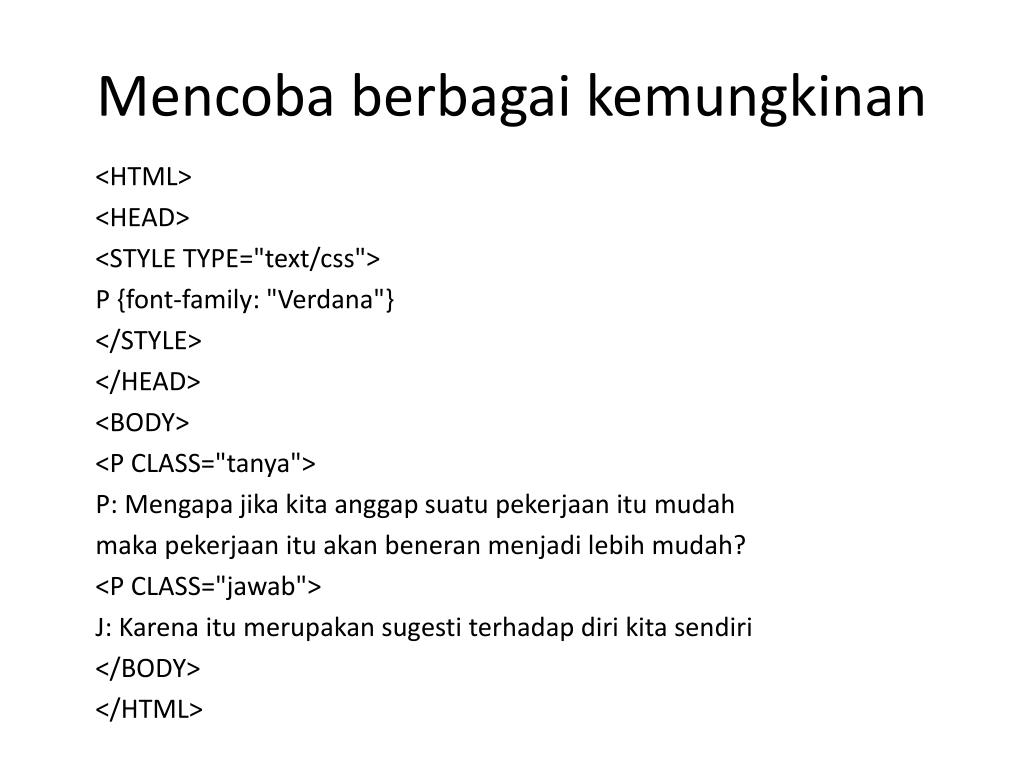 Mencoba berbagai kemungkinan

<HTML>
<HEAD>
<STYLE TYPE="text/css">
P {font-family: "Verdana"}
</STYLE>
</HEAD>
<BODY>
<P CLASS="tanya">
P: Mengapa jika kita anggap suatu pekerjaan itu mudah maka pekerjaan itu akan beneran menjadi lebih mudah?
<P CLASS="jawab">
J: Karena itu merupakan sugesti terhadap diri kita sendiri
</BODY>
</HTML>